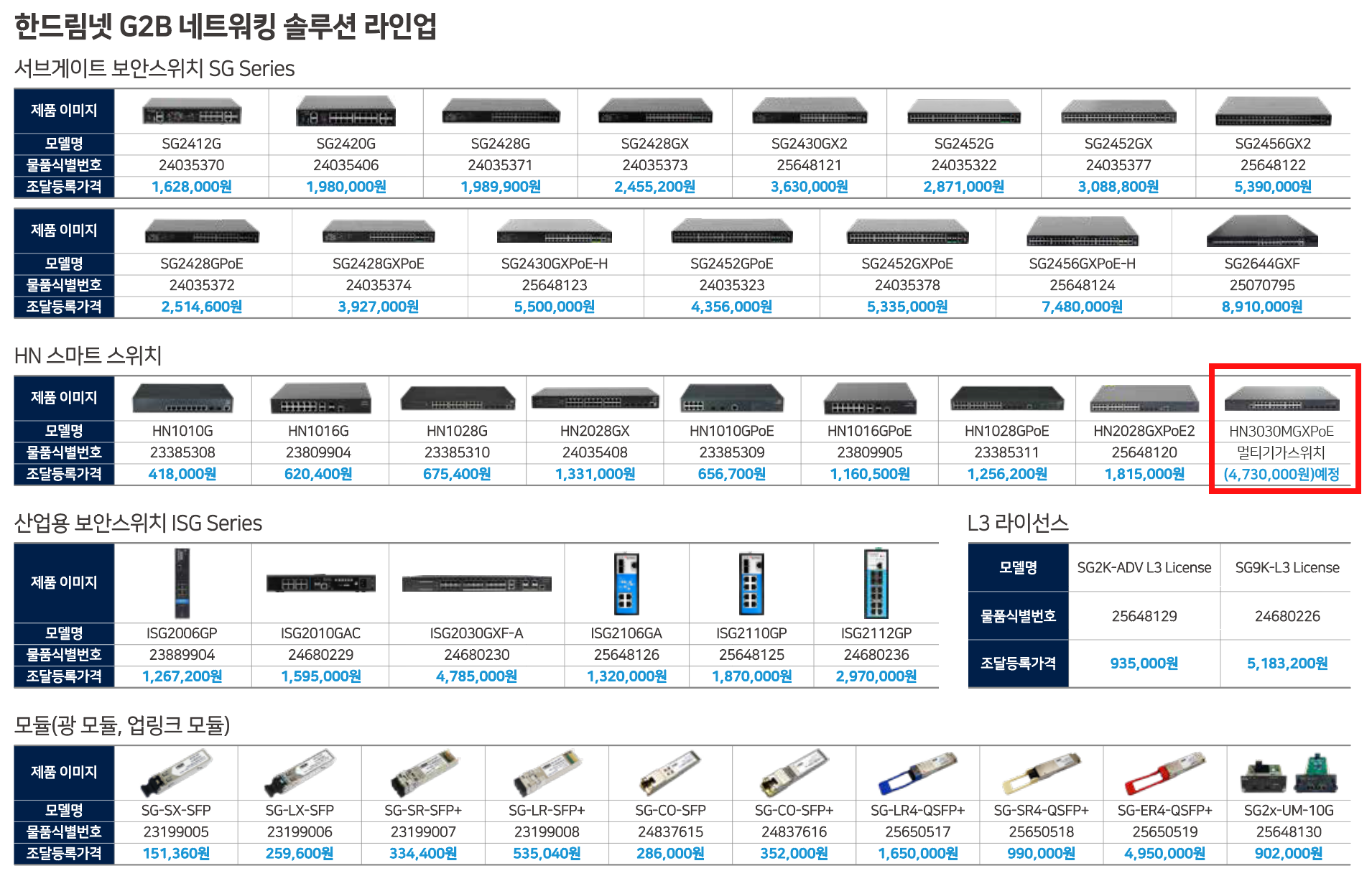 한드림넷 G2B 네트워킹 솔루션 라인업

서브게이트 보안스위치 SG Series

| 제품 이미지 | | | | | | | | |
|---|---|---|---|---|---|---|---|---|
| 모델명 | SG2412G | SG2420G | SG2428G | SG2428GX | SG2430GX2 | SG2452G | SG2452GX | SG2456GX2 |
| 물품식별번호 | 24035370 | 24035406 | 24035371 | 24035373 | 25648121 | 24035322 | 24035377 | 25648122 |
| 조달등록가격 | 1,628,000원 | 1,980,000원 | 1,989,900원 | 2,455,200원 | 3,630,000원 | 2,871,000원 | 3,088,800원 | 5,390,000원 |

| 제품 이미지 | | | | | | | |
|---|---|---|---|---|---|---|---|
| 모델명 | SG2428GPoE | SG2428GXPoE | SG2430GXPoE-H | SG2452GPoE | SG2452GXPoE | SG2456GXPoE-H | SG2644GXF |
| 물품식별번호 | 24035372 | 24035374 | 25648123 | 24035323 | 24035378 | 25648124 | 25070795 |
| 조달등록가격 | 2,514,600원 | 3,927,000원 | 5,500,000원 | 4,356,000원 | 5,335,000원 | 7,480,000원 | 8,910,000원 |

HN 스마트 스위치

| 제품 이미지 | | | | | | | | | |
|---|---|---|---|---|---|---|---|---|---|
| 모델명 | HN1010G | HN1016G | HN1028G | HN2028GX | HN1010GPoE | HN1016GPoE | HN1028GPoE | HN2028GXPoE2 | HN3030MGXPoE |
| 물품식별번호 | 23385308 | 23809904 | 23385310 | 24035408 | 23385309 | 23809905 | 23385311 | 25648120 | 멀티기가스위치 |
| 조달등록가격 | 418,000원 | 620,400원 | 675,400원 | 1,331,000원 | 656,700원 | 1,160,500원 | 1,256,200원 | 1,815,000원 | (4,730,000원)예정 |

산업용 보안스위치 ISG Series

| 제품 이미지 | | | | | | |
|---|---|---|---|---|---|---|
| 모델명 | ISG2006GP | ISG2010GAC | ISG2030GXF-A | ISG2106GA | ISG2110GP | ISG2112GP |
| 물품식별번호 | 23889904 | 24680229 | 24680230 | 25648126 | 25648125 | 24680236 |
| 조달등록가격 | 1,267,200원 | 1,595,000원 | 4,785,000원 | 1,320,000원 | 1,870,000원 | 2,970,000원 |

L3 라이선스

| 모델명 | SG2K-ADV L3 License | SG9K-L3 License |
|---|---|---|
| 물품식별번호 | 25648129 | 24680226 |
| 조달등록가격 | 935,000원 | 5,183,200원 |

모듈(광 모듈, 업링크 모듈)

| 제품 이미지 | | | | | | | | | | |
|---|---|---|---|---|---|---|---|---|---|---|
| 모델명 | SG-SX-SFP | SG-LX-SFP | SG-SR-SFP+ | SG-LR-SFP+ | SG-CO-SFP | SG-CO-SFP+ | SG-LR4-QSFP+ | SG-SR4-QSFP+ | SG-ER4-QSFP+ | SG2x-UM-10G |
| 물품식별번호 | 23199005 | 23199006 | 23199007 | 23199008 | 24837615 | 24837616 | 25650517 | 25650518 | 25650519 | 25648130 |
| 조달등록가격 | 151,360원 | 259,600원 | 334,400원 | 535,040원 | 286,000원 | 352,000원 | 1,650,000원 | 990,000원 | 4,950,000원 | 902,000원 |